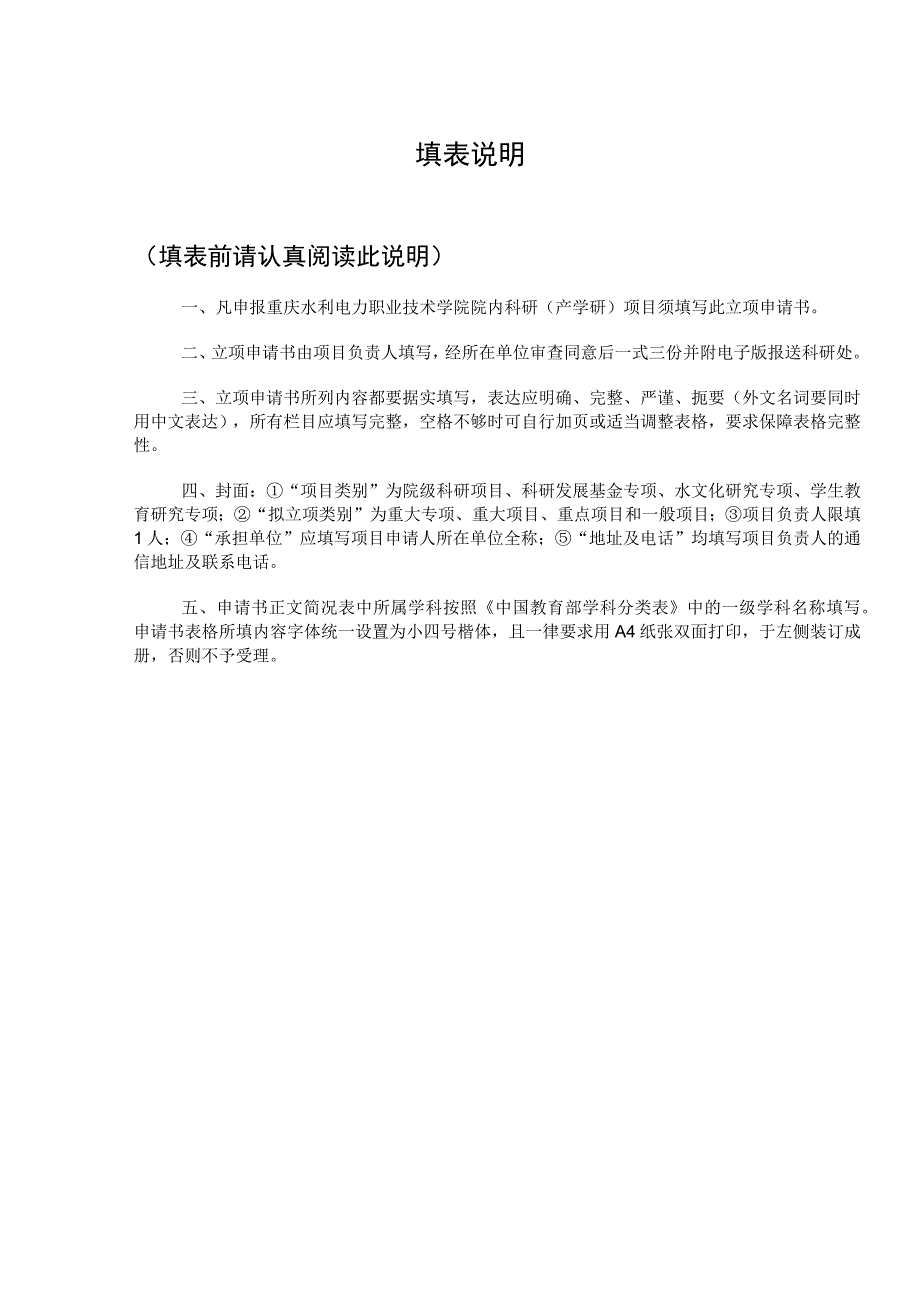 填表说明

（填表前请认真阅读此说明）

一、凡申报重庆水利电力职业技术学院院内科研（产学研）项目须填写此立项申请书。

二、立项申请书由项目负责人填写，经所在单位审查同意后一式三份并附电子版报送科研处。

三、立项申请书所列内容都要据实填写，表达应明确、完整、严谨、扼要（外文名词要同时用中文表达），所有栏目应填写完整，空格不够时可自行加页或适当调整表格，要求保障表格完整性。

四、封面：①“项目类别”为院级科研项目、科研发展基金专项、水文化研究专项、学生教育研究专项；②“拟立项类别”为重大专项、重大项目、重点项目和一般项目；③项目负责人限填1人；④“承担单位”应填写项目申请人所在单位全称；⑤“地址及电话”均填写项目负责人的通信地址及联系电话。

五、申请书正文简况表中所属学科按照《中国教育部学科分类表》中的一级学科名称填写。申请书表格所填内容字体统一设置为小四号楷体，且一律要求用A4纸张双面打印，于左侧装订成册，否则不予受理。